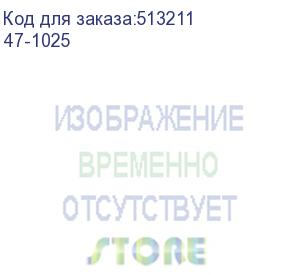 Код для заказа:513211
47-1025

ИЗОБРАЖЕНИЕ
ВРЕМЕННО
ОТСУТСТВУЕТ
STORE